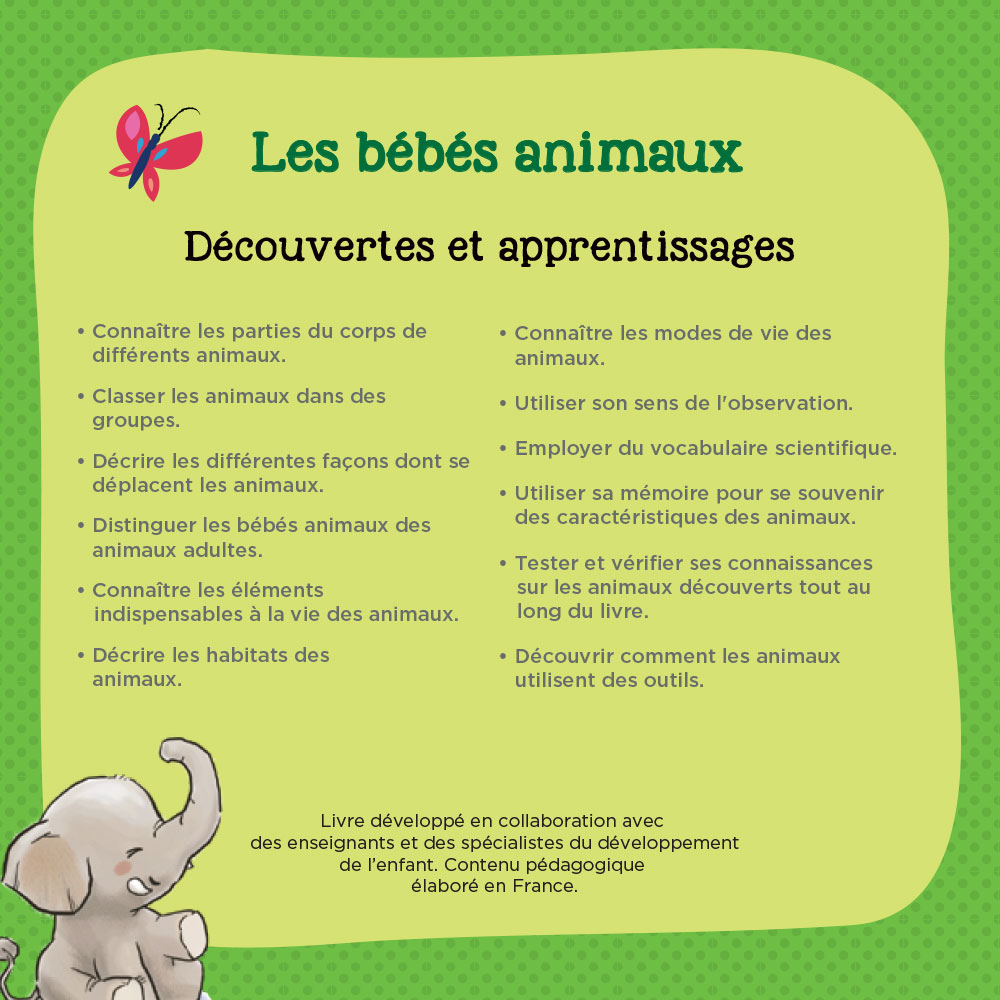 Les bébés animaux

Découvertes et apprentissages

• Connaître les parties du corps de différents animaux.

• Classer les animaux dans des groupes.

• Décrire les différentes façons dont se déplacent les animaux.

• Distinguer les bébés animaux des animaux adultes.

• Connaître les éléments indispensables à la vie des animaux.

• Décrire les habitats des animaux.

• Connaître les modes de vie des animaux.

• Utiliser son sens de l'observation.

• Employer du vocabulaire scientifique.

• Utiliser sa mémoire pour se souvenir des caractéristiques des animaux.

• Tester et vérifier ses connaissances sur les animaux découverts tout au long du livre.

• Découvrir comment les animaux utilisent des outils.

Livre développé en collaboration avec des enseignants et des spécialistes du développement de l'enfant. Contenu pédagogique élaboré en France.